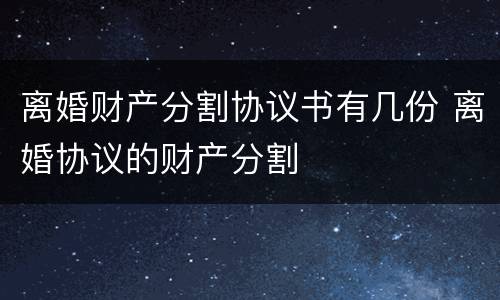 离婚财产分割协议书有几份 离婚协议的财产分割